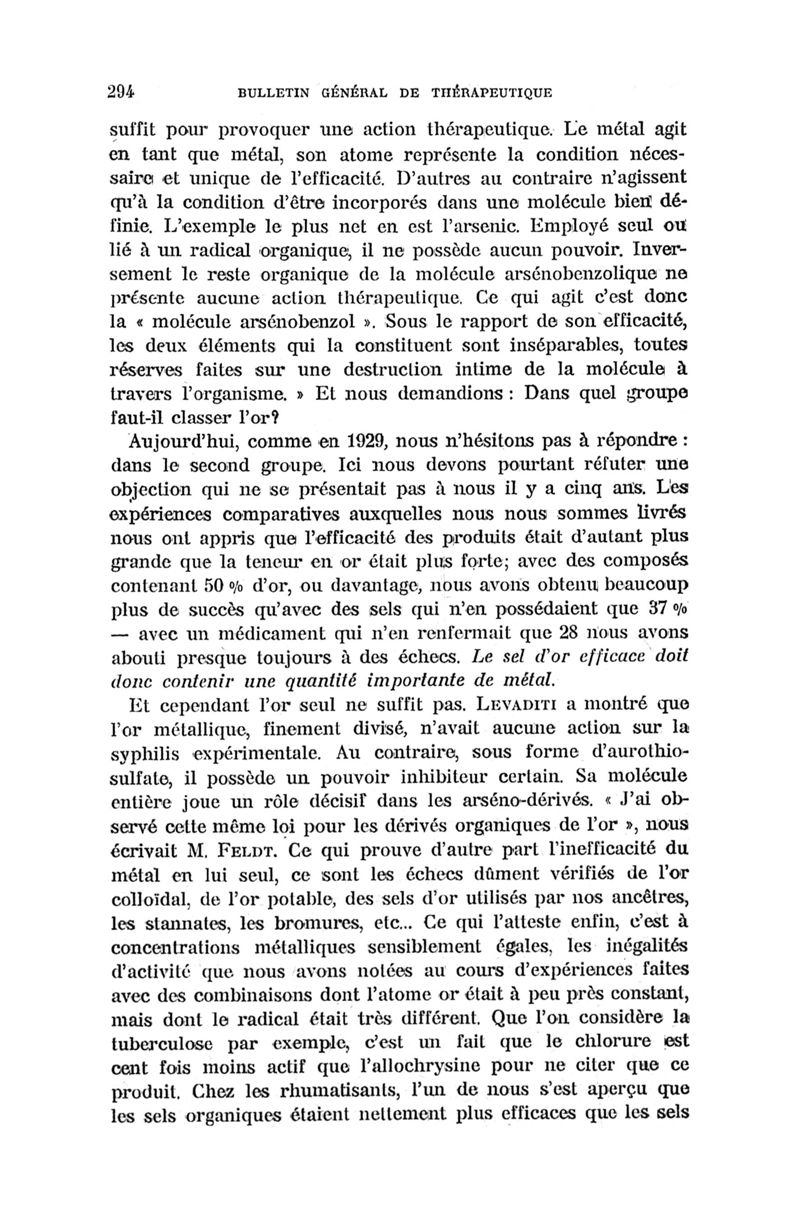 294 BULLETIN GÉNÉRAL DE THÉRAPEUTIQUE

suffit pour provoquer une action thérapeutique. Le métal agit en tant que métal, son atome représente la condition nécessaire et unique de l'efficacité. D'autres au contraire n'agissent qu'à la condition d'être incorporés dans une molécule bien définie. L'exemple le plus net en est l'arsenic. Employé seul ou lié à un radical organique, il ne possède aucun pouvoir. Inversement le reste organique de la molécule arsénobenzolique ne présente aucune action thérapeutique. Ce qui agit c'est donc la « molécule arsénobenzol ». Sous le rapport de son efficacité, les deux éléments qui la constituent sont inséparables, toutes réserves faites sur une destruction intime de la molécule à travers l'organisme. » Et nous demandions : Dans quel groupe faut-il classer l'or?

Aujourd'hui, comme en 1929, nous n'hésitons pas à répondre : dans le second groupe. Ici nous devons pourtant réfuter une objection qui ne se présentait pas à nous il y a cinq ans. Les expériences comparatives auxquelles nous nous sommes livrés nous ont appris que l'efficacité des produits était d'autant plus grande que la teneur en or était plus forte; avec des composés contenant 50 % d'or, ou davantage, nous avons obtenu beaucoup plus de succès qu'avec des sels qui n'en possédaient que 37 % — avec un médicament qui n'en renfermait que 28 nous avons abouti presque toujours à des échecs. Le sel d'or efficace doit donc contenir une quantité importante de métal.

Et cependant l'or seul ne suffit pas. LEVADITI a montré que l'or métallique, finement divisé, n'avait aucune action sur la syphilis expérimentale. Au contraire, sous forme d'aurothiosulfate, il possède un pouvoir inhibiteur certain. Sa molécule entière joue un rôle décisif dans les arséno-dérivés. « J'ai observé cette même loi pour les dérivés organiques de l'or », nous écrivait M. FELDT. Ce qui prouve d'autre part l'inefficacité du métal en lui seul, ce sont les échecs dûment vérifiés de l'or colloïdal, de l'or potable, des sels d'or utilisés par nos ancêtres, les stannates, les bromures, etc... Ce qui l'atteste enfin, c'est à concentrations métalliques sensiblement égales, les inégalités d'activité que nous avons notées au cours d'expériences faites avec des combinaisons dont l'atome or était à peu près constant, mais dont le radical était très différent. Que l'on considère la tuberculose par exemple, c'est un fait que le chlorure est cent fois moins actif que l'allochrysine pour ne citer que ce produit. Chez les rhumatisants, l'un de nous s'est aperçu que les sels organiques étaient nettement plus efficaces que les sels